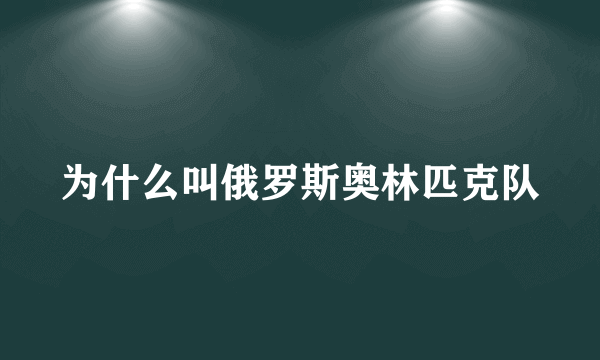 为什么叫俄罗斯奥林匹克队